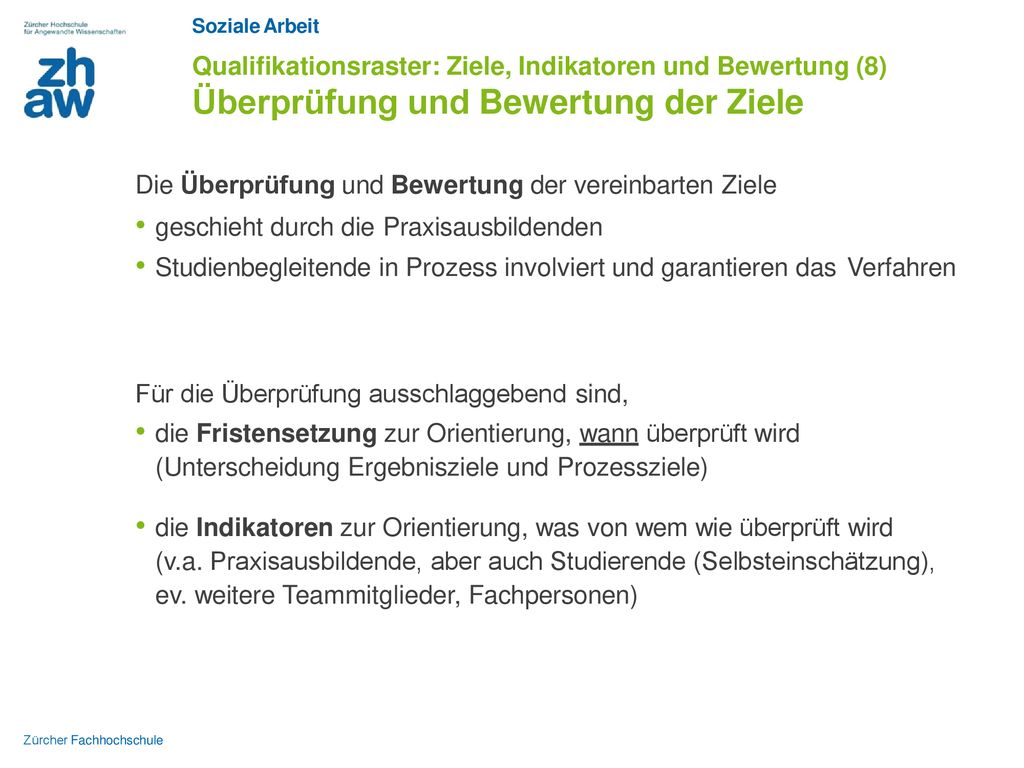 Zürcher Hochschule für Angewandte Wissenschaften

zh
aw

Soziale Arbeit

Qualifikationsraster: Ziele, Indikatoren und Bewertung (8)
Überprüfung und Bewertung der Ziele

Die Überprüfung und Bewertung der vereinbarten Ziele

• geschieht durch die Praxisausbildenden
• Studienbegleitende in Prozess involviert und garantieren das Verfahren

Für die Überprüfung ausschlaggebend sind,

• die Fristensetzung zur Orientierung, wann überprüft wird (Unterscheidung Ergebnisziele und Prozessziele)

• die Indikatoren zur Orientierung, was von wem wie überprüft wird (v.a. Praxisausbildende, aber auch Studierende (Selbsteinschätzung), ev. weitere Teammitglieder, Fachpersonen)

Zürcher Fachhochschule